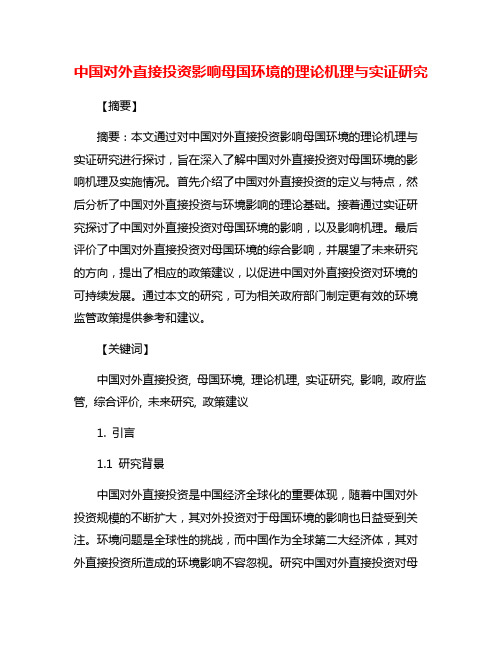 中国对外直接投资影响母国环境的理论机理与实证研究

【摘要】

摘要：本文通过对中国对外直接投资影响母国环境的理论机理与实证研究进行探讨，旨在深入了解中国对外直接投资对母国环境的影响机理及实施情况。首先介绍了中国对外直接投资的定义与特点，然后分析了中国对外直接投资与环境影响的理论基础。接着通过实证研究探讨了中国对外直接投资对母国环境的影响，以及影响机理。最后评价了中国对外直接投资对母国环境的综合影响，并展望了未来研究的方向，提出了相应的政策建议，以促进中国对外直接投资对环境的可持续发展。通过本文的研究，可为相关政府部门制定更有效的环境监管政策提供参考和建议。

【关键词】

中国对外直接投资, 母国环境, 理论机理, 实证研究, 影响, 政府监管, 综合评价, 未来研究, 政策建议

1. 引言

1.1 研究背景

中国对外直接投资是中国经济全球化的重要体现，随着中国对外投资规模的不断扩大，其对外投资对于母国环境的影响也日益受到关注。环境问题是全球性的挑战，而中国作为全球第二大经济体，其对外直接投资所造成的环境影响不容忽视。研究中国对外直接投资对母